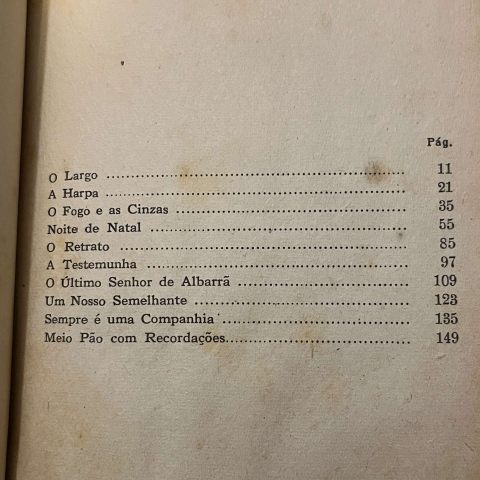 Pág.

O Largo 11
A Harpa 21
O Fogo e as Cinzas 35
Noite de Natal 55
O Retrato 85
A Testemunha 97
O Último Senhor de Albarrã 109
Um Nosso Semelhante 123
Sempre é uma Companhia 135
Meio Pão com Recordações 149